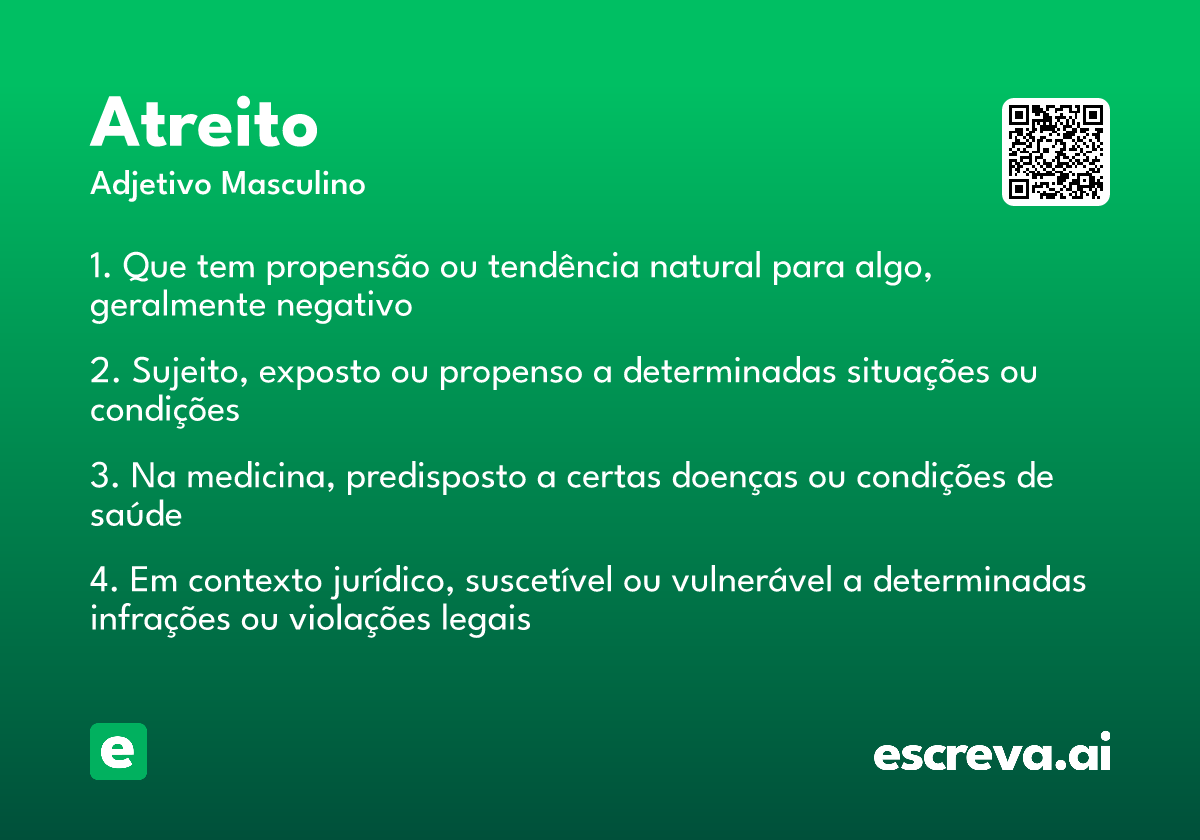 Atreito
Adjetivo Masculino

1. Que tem propensão ou tendência natural para algo, geralmente negativo

2. Sujeito, exposto ou propenso a determinadas situações ou condições

3. Na medicina, predisposto a certas doenças ou condições de saúde

4. Em contexto jurídico, suscetível ou vulnerável a determinadas infrações ou violações legais

e

escreva.ai